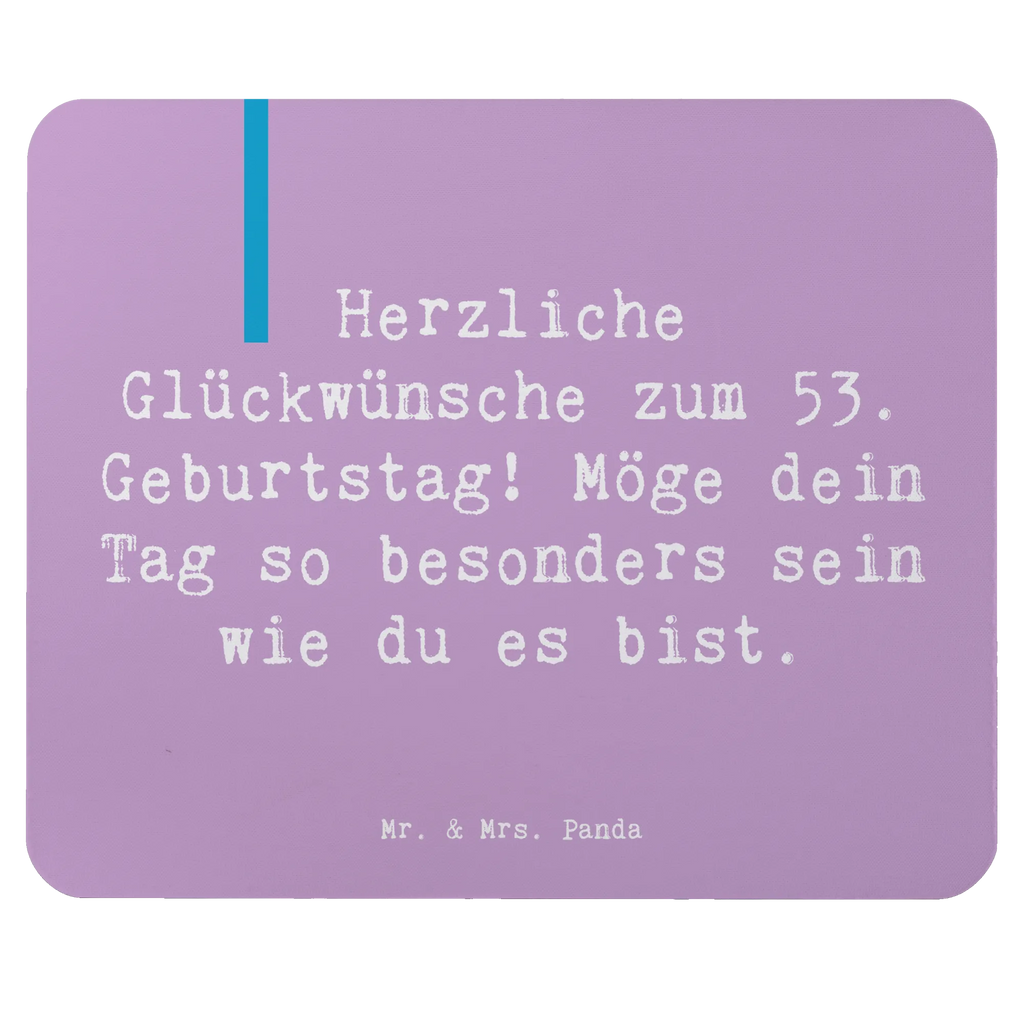 Herzliche Glückwünsche zum 53. Geburtstag! Möge dein Tag so besonders sein wie du es bist.

Mr. & Mrs. Panda